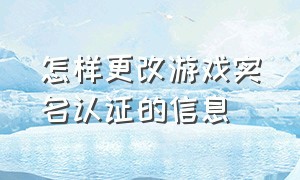 怎样更改游戏实名认证的信息